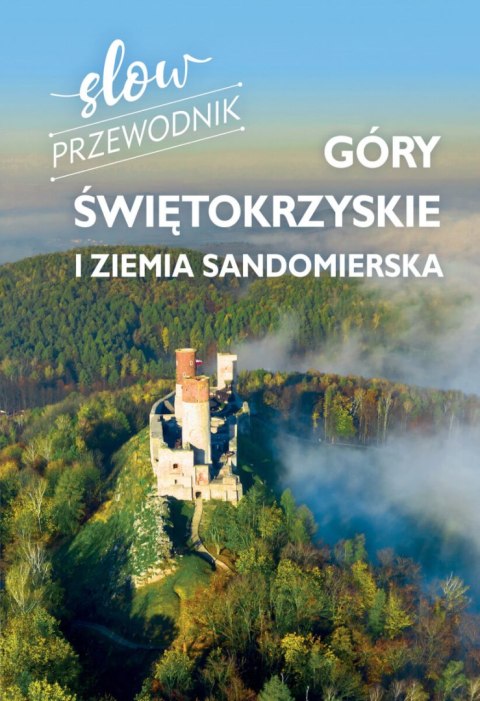 slow
PRZEWODNIK

GÓRY
ŚWIĘTOKRZYSKIE
I ZIEMIA SANDOMIERSKA